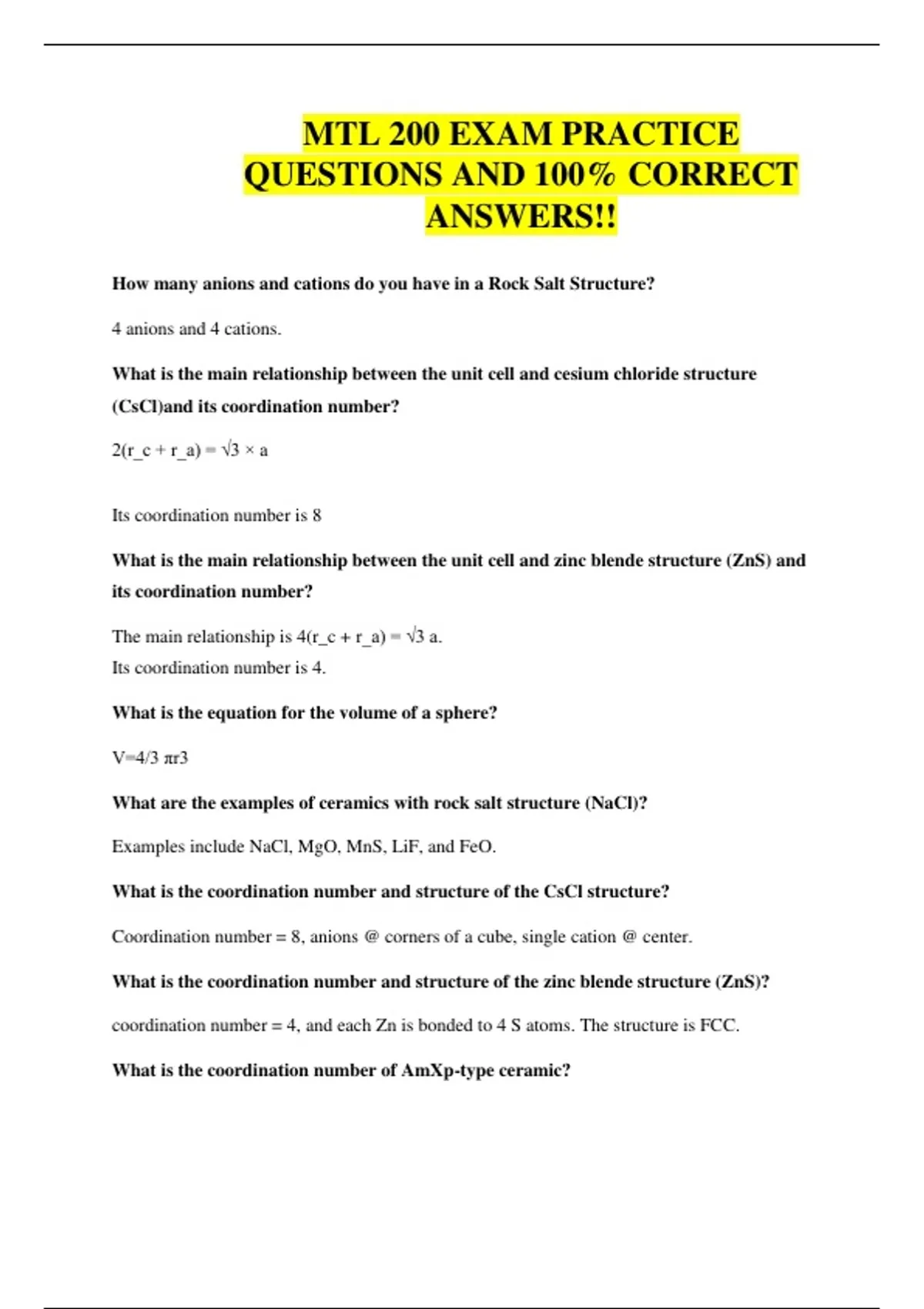 MTL 200 EXAM PRACTICE QUESTIONS AND 100% CORRECT ANSWERS!!

How many anions and cations do you have in a Rock Salt Structure?

4 anions and 4 cations.

What is the main relationship between the unit cell and cesium chloride structure (CsCl)and its coordination number?

2(r_c + r_a) = √3 × a

Its coordination number is 8

What is the main relationship between the unit cell and zinc blende structure (ZnS) and its coordination number?

The main relationship is 4(r_c + r_a) = √3 a.
Its coordination number is 4.

What is the equation for the volume of a sphere?

V=4/3 πr3

What are the examples of ceramics with rock salt structure (NaCl)?

Examples include NaCl, MgO, MnS, LiF, and FeO.

What is the coordination number and structure of the CsCl structure?

Coordination number = 8, anions @ corners of a cube, single cation @ center.

What is the coordination number and structure of the zinc blende structure (ZnS)?

coordination number = 4, and each Zn is bonded to 4 S atoms. The structure is FCC.

What is the coordination number of AmXp-type ceramic?